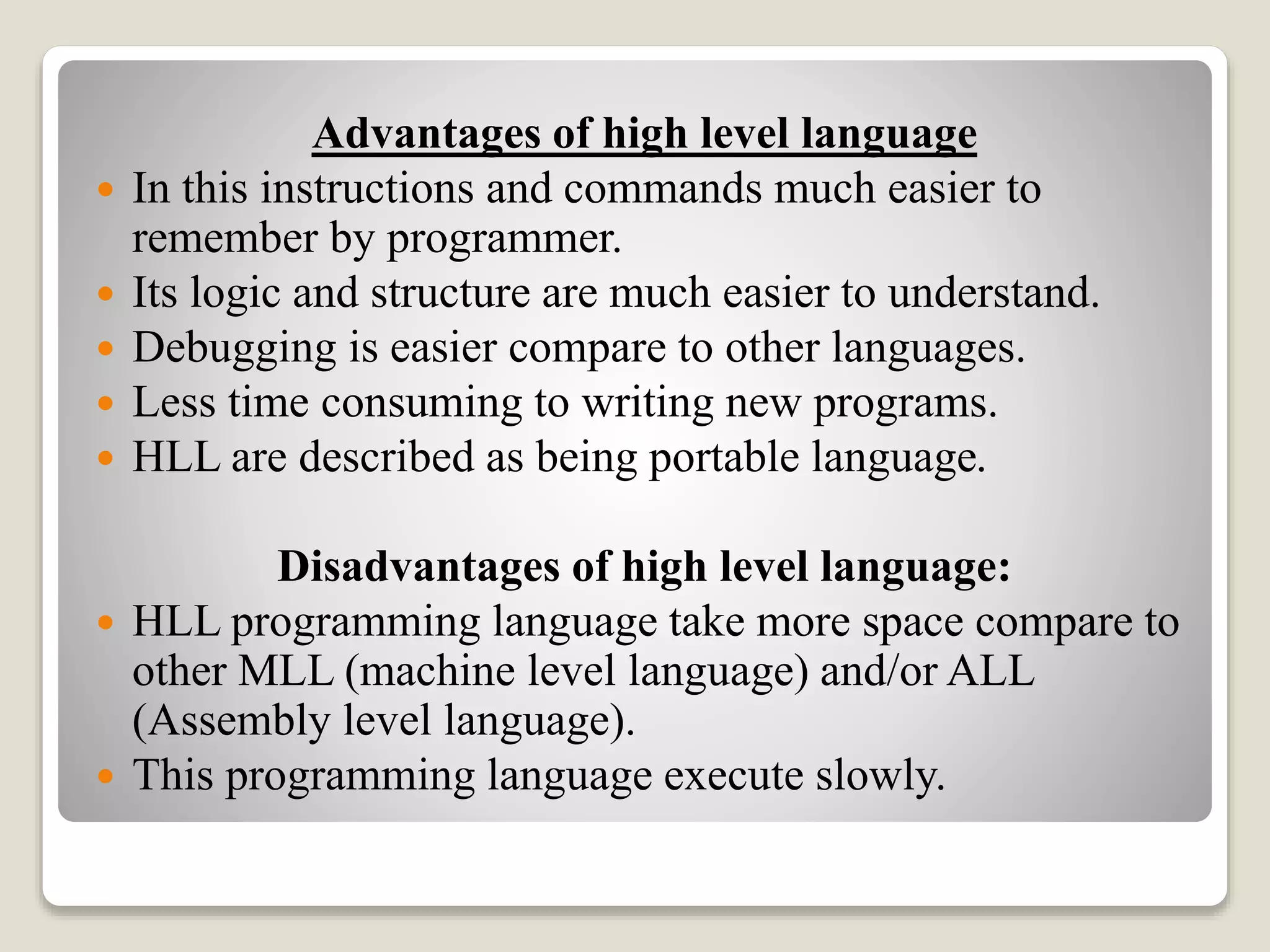 Advantages of high level language

- In this instructions and commands much easier to remember by programmer.
- Its logic and structure are much easier to understand.
- Debugging is easier compare to other languages.
- Less time consuming to writing new programs.
- HLL are described as being portable language.

Disadvantages of high level language:

- HLL programming language take more space compare to other MLL (machine level language) and/or ALL (Assembly level language).
- This programming language execute slowly.